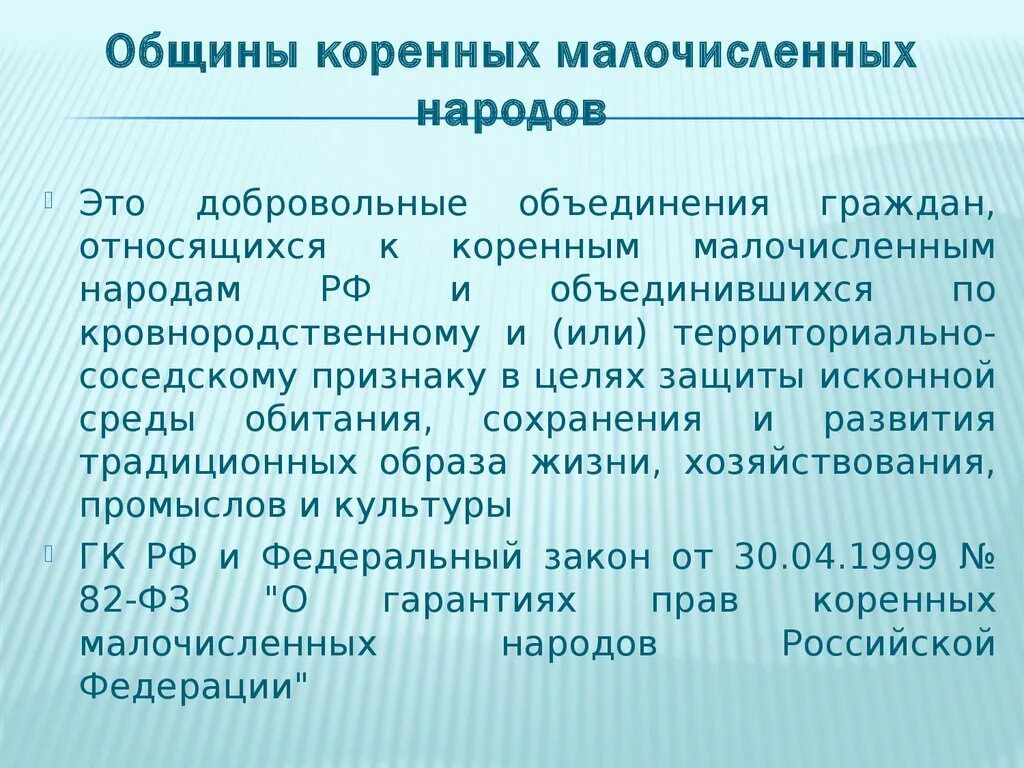 Общины коренных малочисленных народов

Это добровольные объединения граждан, относящихся к коренным малочисленным народам РФ и объединившихся по кровнородственному и (или) территориально-соседскому признаку в целях защиты исконной среды обитания, сохранения и развития традиционных образа жизни, хозяйствования, промыслов и культуры

ГК РФ и Федеральный закон от 30.04.1999 № 82-ФЗ "О гарантиях прав коренных малочисленных народов Российской Федерации"